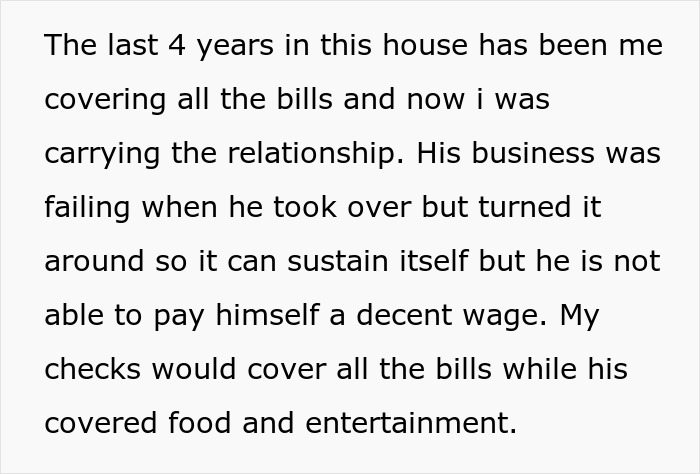 The last 4 years in this house has been me covering all the bills and now i was carrying the relationship. His business was failing when he took over but turned it around so it can sustain itself but he is not able to pay himself a decent wage. My checks would cover all the bills while his covered food and entertainment.